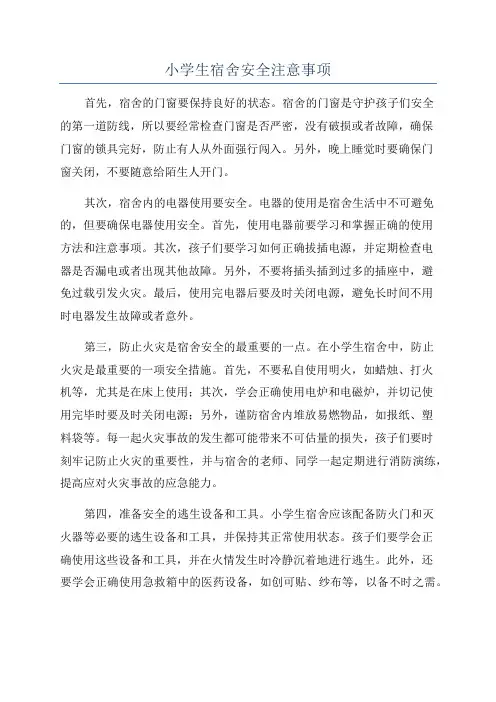 小学生宿舍安全注意事项

首先，宿舍的门窗要保持良好的状态。宿舍的门窗是守护孩子们安全的第一道防线，所以要经常检查门窗是否严密，没有破损或者故障，确保门窗的锁具完好，防止有人从外面强行闯入。另外，晚上睡觉时要确保门窗关闭，不要随意给陌生人开门。

其次，宿舍内的电器使用要安全。电器的使用是宿舍生活中不可避免的，但要确保电器使用安全。首先，使用电器前要学习和掌握正确的使用方法和注意事项。其次，孩子们要学习如何正确拔插电源，并定期检查电器是否漏电或者出现其他故障。另外，不要将插头插到过多的插座中，避免过载引发火灾。最后，使用完电器后要及时关闭电源，避免长时间不用时电器发生故障或者意外。

第三，防止火灾是宿舍安全的最重要的一点。在小学生宿舍中，防止火灾是最重要的一项安全措施。首先，不要私自使用明火，如蜡烛、打火机等，尤其是在床上使用；其次，学会正确使用电炉和电磁炉，并切记使用完毕时要及时关闭电源；另外，谨防宿舍内堆放易燃物品，如报纸、塑料袋等。每一起火灾事故的发生都可能带来不可估量的损失，孩子们要时刻牢记防止火灾的重要性，并与宿舍的老师、同学一起定期进行消防演练，提高应对火灾事故的应急能力。

第四，准备安全的逃生设备和工具。小学生宿舍应该配备防火门和灭火器等必要的逃生设备和工具，并保持其正常使用状态。孩子们要学会正确使用这些设备和工具，并在火情发生时冷静沉着地进行逃生。此外，还要学会正确使用急救箱中的医药设备，如创可贴、纱布等，以备不时之需。